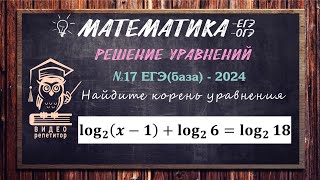 МАТЕМАТИКА -ЕГЭ -ОГЭ

РЕШЕНИЕ УРАВНЕНИЙ

№17 ЕГЭ(база) - 2024

Найдите корень уравнения

ВИДЕО репетитор

$\log_2(x-1)+\log_2 6=\log_2 18$